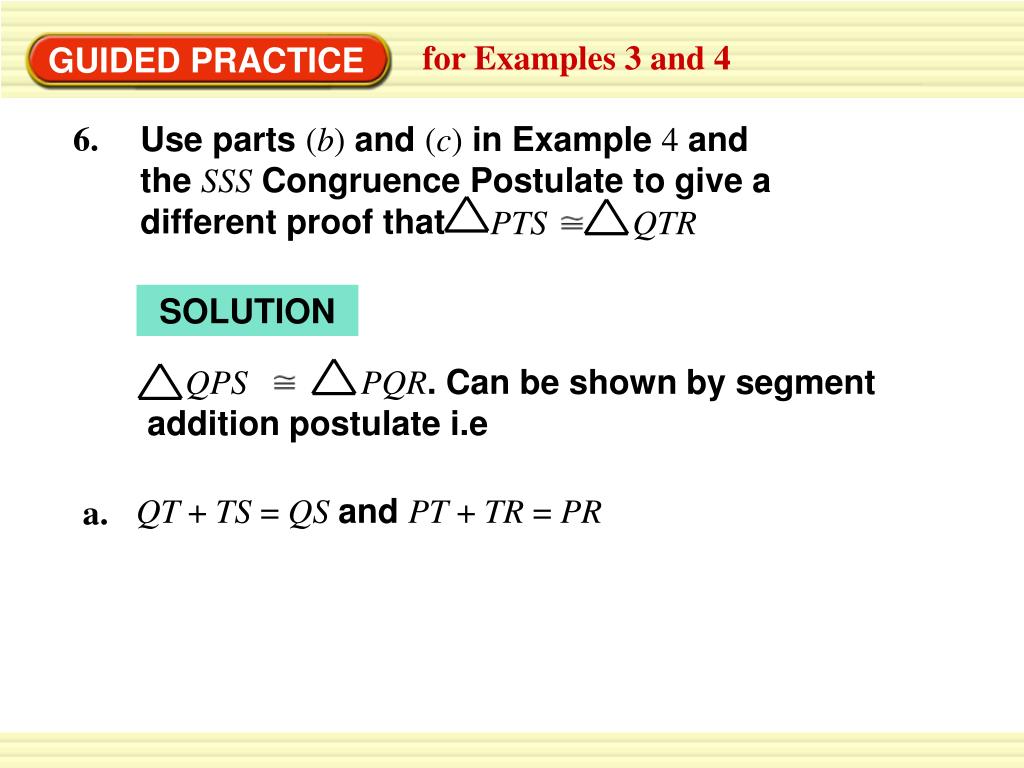 GUIDED PRACTICE for Examples 3 and 4

6. Use parts $(b)$ and $(c)$ in Example $4$ and the $SSS$ Congruence Postulate to give a different proof that $\triangle PTS \cong \triangle QTR$

SOLUTION

$\triangle QPS \cong \triangle PQR$. Can be shown by segment addition postulate i.e

a. $QT + TS = QS$ and $PT + TR = PR$